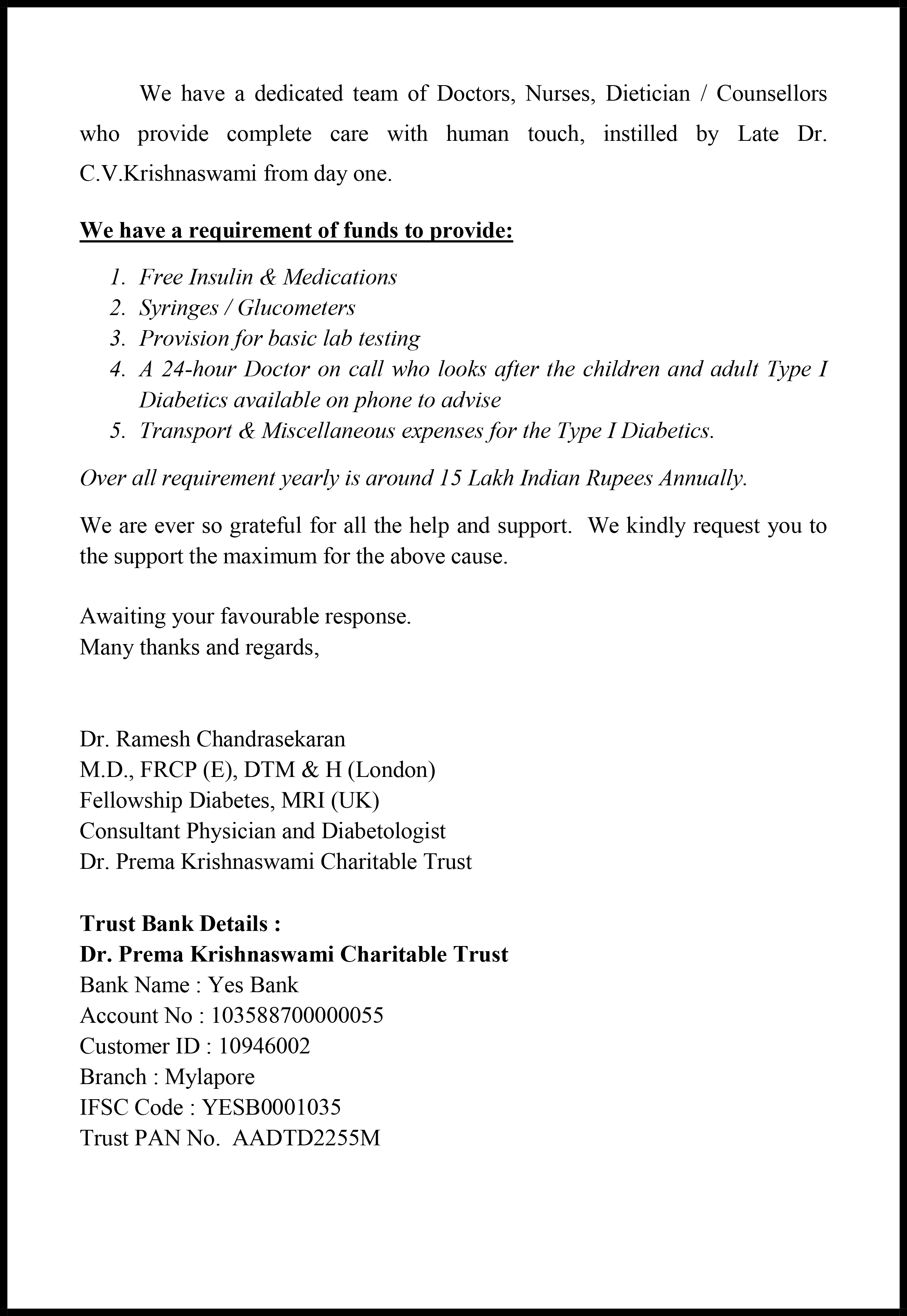 We have a dedicated team of Doctors, Nurses, Dietician / Counsellors who provide complete care with human touch, instilled by Late Dr. C.V.Krishnaswami from day one.

We have a requirement of funds to provide:

1. Free Insulin & Medications
2. Syringes / Glucometers
3. Provision for basic lab testing
4. A 24-hour Doctor on call who looks after the children and adult Type I Diabetics available on phone to advise
5. Transport & Miscellaneous expenses for the Type I Diabetics.

Over all requirement yearly is around 15 Lakh Indian Rupees Annually.

We are ever so grateful for all the help and support. We kindly request you to the support the maximum for the above cause.

Awaiting your favourable response.
Many thanks and regards,

Dr. Ramesh Chandrasekaran
M.D., FRCP (E), DTM & H (London)
Fellowship Diabetes, MRI (UK)
Consultant Physician and Diabetologist
Dr. Prema Krishnaswami Charitable Trust

Trust Bank Details :
Dr. Prema Krishnaswami Charitable Trust
Bank Name : Yes Bank
Account No : 103588700000055
Customer ID : 10946002
Branch : Mylapore
IFSC Code : YESB0001035
Trust PAN No. AADTD2255M